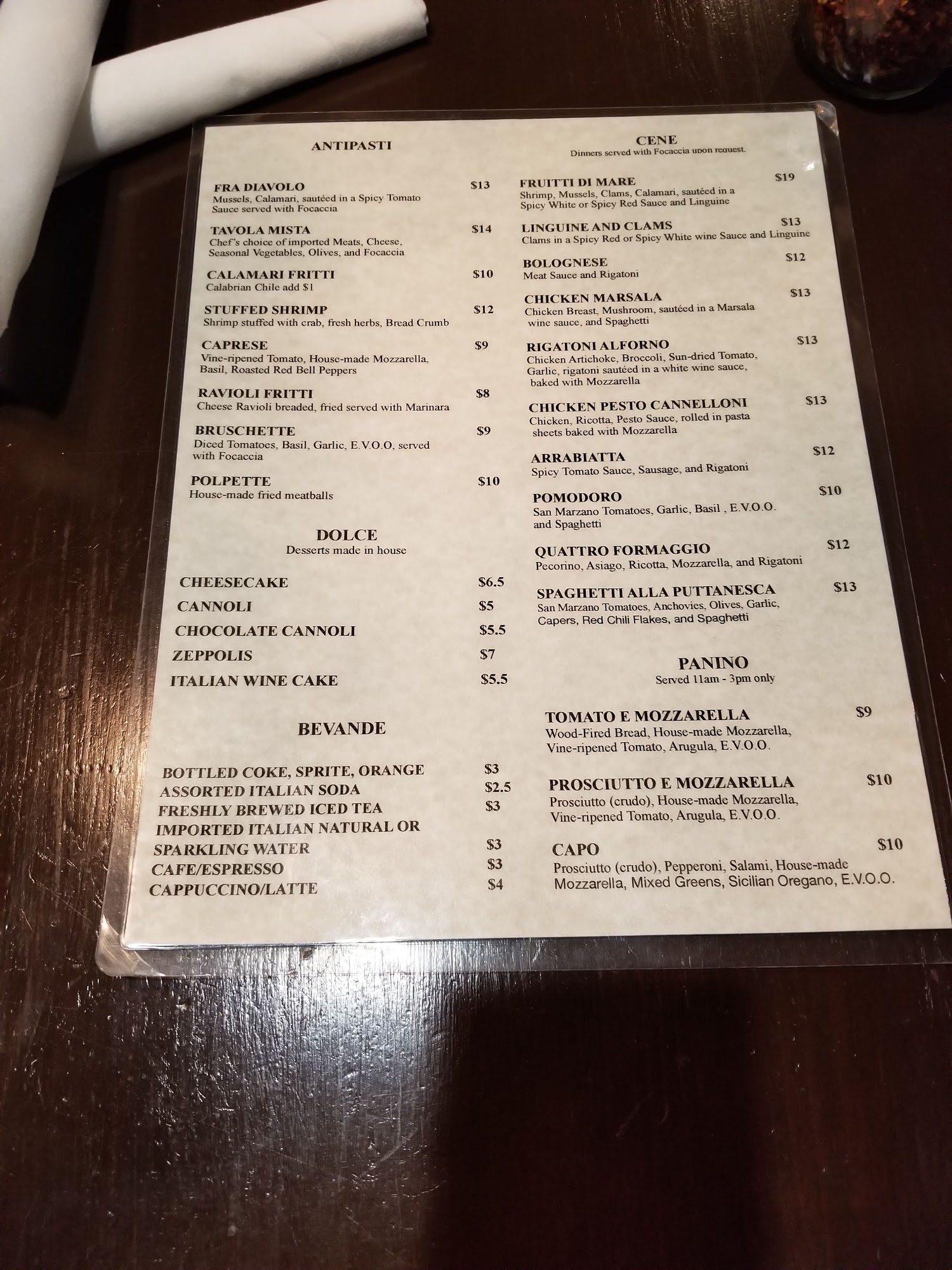 ANTIPASTI

FRA DIAVOLO $13
Mussels, Calamari, sautéed in a Spicy Tomato Sauce served with Focaccia

TAVOLA MISTA $14
Chef's choice of imported Meats, Cheese, Seasonal Vegetables, Olives, and Focaccia

CALAMARI FRITTI $10
Calabrian Chile add $1

STUFFED SHRIMP $12
Shrimp stuffed with crab, fresh herbs, Bread Crumb

CAPRESE $9
Vine-ripened Tomato, House-made Mozzarella, Basil, Roasted Red Bell Peppers

RAVIOLI FRITTI $8
Cheese Ravioli breaded, fried served with Marinara

BRUSCHETTE $9
Diced Tomatoes, Basil, Garlic, E.V.O.O, served with Focaccia

POLPETTE $10
House-made fried meatballs

DOLCE
Desserts made in house

CHEESECAKE $6.5
CANNOLI $5
CHOCOLATE CANNOLI $5.5
ZEPPOLIS $7
ITALIAN WINE CAKE $5.5

BEVANDE

BOTTLED COKE, SPRITE, ORANGE $3
ASSORTED ITALIAN SODA $2.5
FRESHLY BREWED ICED TEA $3
IMPORTED ITALIAN NATURAL OR SPARKLING WATER $3
CAFE/ESPRESSO $3
CAPPUCCINO/LATTE $4

CENE
Dinners served with Focaccia upon request.

FRUITTI DI MARE $19
Shrimp, Mussels, Clams, Calamari, sautéed in a Spicy White or Spicy Red Sauce and Linguine

LINGUINE AND CLAMS $13
Clams in a Spicy Red or Spicy White wine Sauce and Linguine

BOLOGNESE $12
Meat Sauce and Rigatoni

CHICKEN MARSALA $13
Chicken Breast, Mushroom, sautéed in a Marsala wine sauce, and Spaghetti

RIGATONI ALFORNO $13
Chicken Artichoke, Broccoli, Sun-dried Tomato, Garlic, rigatoni sautéed in a white wine sauce, baked with Mozzarella

CHICKEN PESTO CANNELLONI $13
Chicken, Ricotta, Pesto Sauce, rolled in pasta sheets baked with Mozzarella

ARRABIATTA $12
Spicy Tomato Sauce, Sausage, and Rigatoni

POMODORO $10
San Marzano Tomatoes, Garlic, Basil , E.V.O.O. and Spaghetti

QUATTRO FORMAGGIO $12
Pecorino, Asiago, Ricotta, Mozzarella, and Rigatoni

SPAGHETTI ALLA PUTTANESCA $13
San Marzano Tomatoes, Anchovies, Olives, Garlic, Capers, Red Chili Flakes, and Spaghetti

PANINO
Served 11am - 3pm only

TOMATO E MOZZARELLA $9
Wood-Fired Bread, House-made Mozzarella, Vine-ripened Tomato, Arugula, E.V.O.O.

PROSCIUTTO E MOZZARELLA $10
Prosciutto (crudo), House-made Mozzarella, Vine-ripened Tomato, Arugula, E.V.O.O.

CAPO $10
Prosciutto (crudo), Pepperoni, Salami, House-made Mozzarella, Mixed Greens, Sicilian Oregano, E.V.O.O.